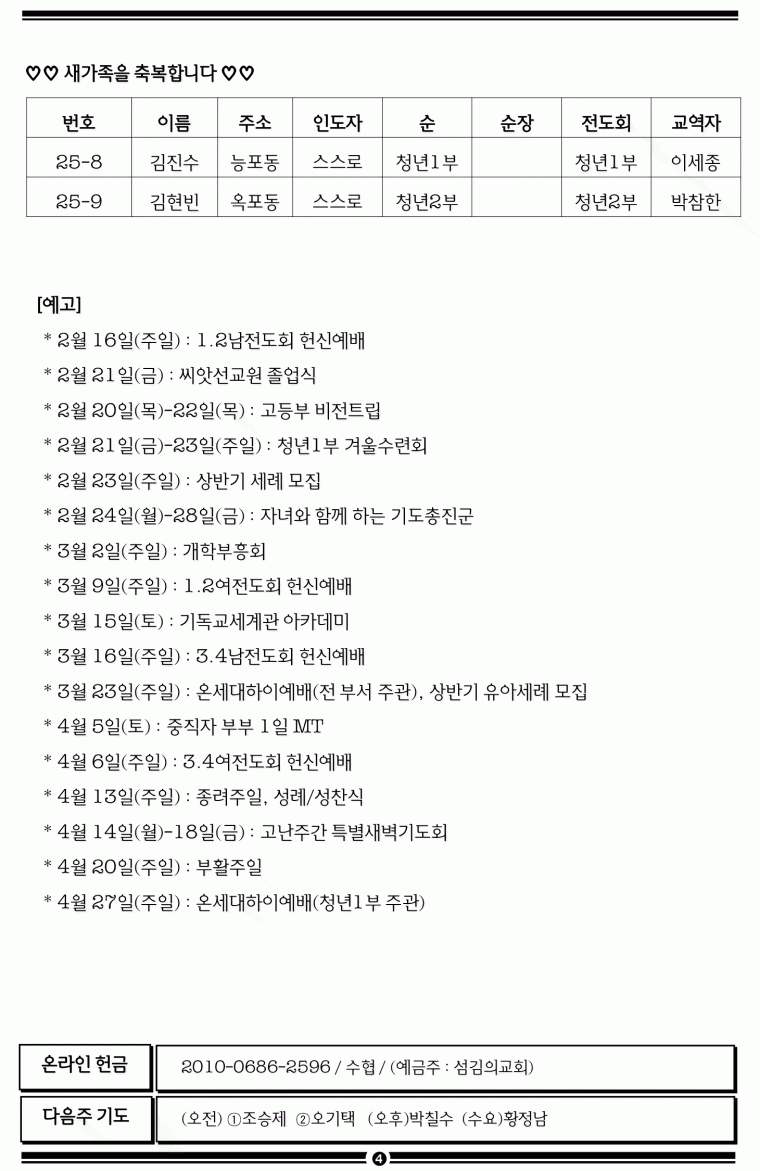 ♡♡ 새가족을 축복합니다 ♡♡

| 번호 | 이름 | 주소 | 인도자 | 순 | 순장 | 전도회 | 교역자 |
|---|---|---|---|---|---|---|---|
| 25-8 | 김진수 | 능포동 | 스스로 | 청년1부 | | 청년1부 | 이세종 |
| 25-9 | 김현빈 | 옥포동 | 스스로 | 청년2부 | | 청년2부 | 박참한 |

[예고]
* 2월 16일(주일) : 1.2남전도회 헌신예배
* 2월 21일(금) : 씨앗선교원 졸업식
* 2월 20일(목)-22일(목) : 고등부 비전트립
* 2월 21일(금)-23일(주일) : 청년1부 겨울수련회
* 2월 23일(주일) : 상반기 세례 모집
* 2월 24일(월)-28일(금) : 자녀와 함께 하는 기도총진군
* 3월 2일(주일) : 개학부흥회
* 3월 9일(주일) : 1.2여전도회 헌신예배
* 3월 15일(토) : 기독교세계관 아카데미
* 3월 16일(주일) : 3.4남전도회 헌신예배
* 3월 23일(주일) : 온세대하이예배(전 부서 주관), 상반기 유아세례 모집
* 4월 5일(토) : 중직자 부부 1일 MT
* 4월 6일(주일) : 3.4여전도회 헌신예배
* 4월 13일(주일) : 종려주일, 성례/성찬식
* 4월 14일(월)-18일(금) : 고난주간 특별새벽기도회
* 4월 20일(주일) : 부활주일
* 4월 27일(주일) : 온세대하이예배(청년1부 주관)

| 온라인 헌금 | 2010-0686-2596 / 수협 / (예금주 : 섬김의교회) |
|---|---|
| 다음주 기도 | (오전) ①조승제 ②오기택 (오후)박칠수 (수요)황정남 |

4